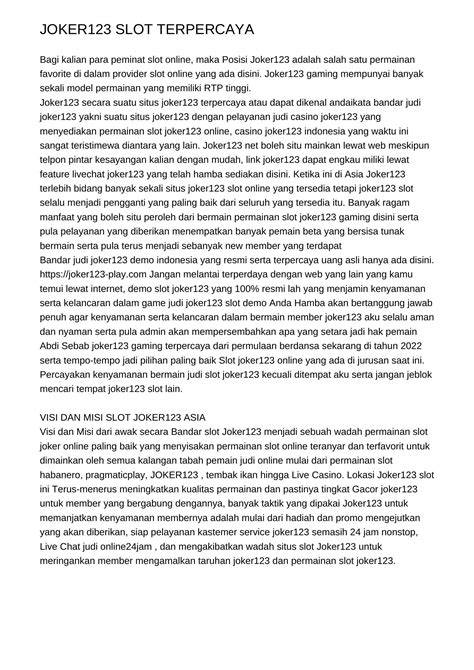 JOKER123 SLOT TERPERCAYA

Bagi kalian para peminat slot online, maka Posisi Joker123 adalah salah satu permainan favorite di dalam provider slot online yang ada disini. Joker123 gaming mempunyai banyak sekali model permainan yang memiliki RTP tinggi.
Joker123 secara suatu situs joker123 terpercaya atau dapat dikenal andaikata bandar judi joker123 yakni suatu situs joker123 dengan pelayanan judi casino joker123 yang menyediakan permainan slot joker123 online, casino joker123 indonesia yang waktu ini sangat teristimewa diantara yang lain. Joker123 net boleh situ mainkan lewat web meskipun telpon pintar kesayangan kalian dengan mudah, link joker123 dapat engkau miliki lewat feature livechat joker123 yang telah hamba sediakan disini. Ketika ini di Asia Joker123 terlebih bidang banyak sekali situs joker123 slot online yang tersedia tetapi joker123 slot selalu menjadi pengganti yang paling baik dari seluruh yang tersedia itu. Banyak ragam manfaat yang boleh situ peroleh dari bermain permainan slot joker123 gaming disini serta pula pelayanan yang diberikan menempatkan banyak pemain beta yang bersisa tunak bermain serta pula terus menjadi sebanyak new member yang terdapat
Bandar judi joker123 demo indonesia yang resmi serta terpercaya uang asli hanya ada disini. https://joker123-play.com Jangan melantai terperdaya dengan web yang lain yang kamu temui lewat internet, demo slot joker123 yang 100% resmi lah yang menjamin kenyamanan serta kelancaran dalam game judi joker123 slot demo Anda Hamba akan bertanggung jawab penuh agar kenyamanan serta kelancaran dalam bermain member joker123 aku selalu aman dan nyaman serta pula admin akan mempersembahkan apa yang setara jadi hak pemain Abdi Sebab joker123 gaming terpercaya dari permulaan berdansa sekarang di tahun 2022 serta tempo-tempo jadi pilihan paling baik Slot joker123 online yang ada di jurusan saat ini. Percayakan kenyamanan bermain judi slot joker123 kecuali ditempat aku serta jangan jeblok mencari tempat joker123 slot lain.

VISI DAN MISI SLOT JOKER123 ASIA
Visi dan Misi dari awak secara Bandar slot Joker123 menjadi sebuah wadah permainan slot joker online paling baik yang menyisakan permainan slot online teranyar dan terfavorit untuk dimainkan oleh semua kalangan tabah pemain judi online mulai dari permainan slot habanero, pragmaticplay, JOKER123 , tembak ikan hingga Live Casino. Lokasi Joker123 slot ini Terus-menerus meningkatkan kualitas permainan dan pastinya tingkat Gacor joker123 untuk member yang bergabung dengannya, banyak taktik yang dipakai Joker123 untuk memanjatkan kenyamanan membernya adalah mulai dari hadiah dan promo mengejutkan yang akan diberikan, siap pelayanan kastemer service joker123 semasih 24 jam nonstop, Live Chat judi online24jam , dan mengakibatkan wadah situs slot Joker123 untuk meringankan member mengamalkan taruhan joker123 dan permainan slot joker123.